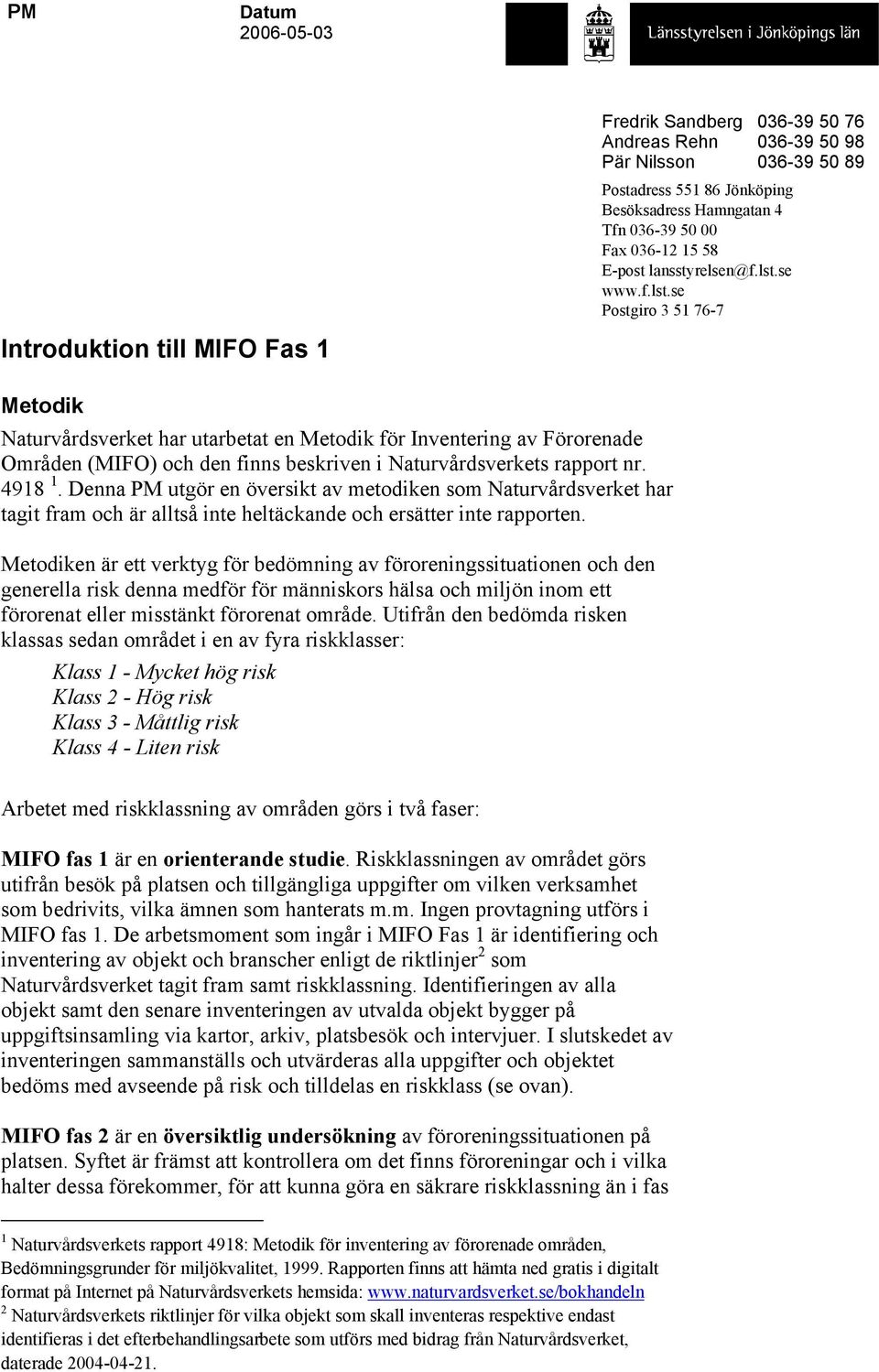 PM

Datum
2006-05-03

Länsstyrelsen i Jönköpings län

Fredrik Sandberg 036-39 50 76
Andreas Rehn 036-39 50 98
Pär Nilsson 036-39 50 89

Postadress 551 86 Jönköping
Besöksadress Hamngatan 4
Tfn 036-39 50 00
Fax 036-12 15 58
E-post lansstyrelsen@f.lst.se
www.f.lst.se
Postgiro 3 51 76-7

Introduktion till MIFO Fas 1

Metodik

Naturvårdsverket har utarbetat en Metodik för Inventering av Förorenade Områden (MIFO) och den finns beskriven i Naturvårdsverkets rapport nr. 4918 $^1$. Denna PM utgör en översikt av metodiken som Naturvårdsverket har tagit fram och är alltså inte heltäckande och ersätter inte rapporten.

Metodiken är ett verktyg för bedömning av föroreningssituationen och den generella risk denna medför för människors hälsa och miljön inom ett förorenat eller misstänkt förorenat område. Utifrån den bedömda risken klassas sedan området i en av fyra riskklasser:

Klass 1 - Mycket hög risk
Klass 2 - Hög risk
Klass 3 - Måttlig risk
Klass 4 - Liten risk

Arbetet med riskklassning av områden görs i två faser:

MIFO fas 1 är en orienterande studie. Riskklassningen av området görs utifrån besök på platsen och tillgängliga uppgifter om vilken verksamhet som bedrivits, vilka ämnen som hanterats m.m. Ingen provtagning utförs i MIFO fas 1. De arbetsmoment som ingår i MIFO Fas 1 är identifiering och inventering av objekt och branscher enligt de riktlinjer$^2$ som Naturvårdsverket tagit fram samt riskklassning. Identifieringen av alla objekt samt den senare inventeringen av utvalda objekt bygger på uppgiftsinsamling via kartor, arkiv, platsbesök och intervjuer. I slutskedet av inventeringen sammanställs och utvärderas alla uppgifter och objektet bedöms med avseende på risk och tilldelas en riskklass (se ovan).

MIFO fas 2 är en översiktlig undersökning av föroreningssituationen på platsen. Syftet är främst att kontrollera om det finns föroreningar och i vilka halter dessa förekommer, för att kunna göra en säkrare riskklassning än i fas

$^1$ Naturvårdsverkets rapport 4918: Metodik för inventering av förorenade områden, Bedömningsgrunder för miljökvalitet, 1999. Rapporten finns att hämta ned gratis i digitalt format på Internet på Naturvårdsverkets hemsida: www.naturvardsverket.se/bokhandeln
$^2$ Naturvårdsverkets riktlinjer för vilka objekt som skall inventeras respektive endast identifieras i det efterbehandlingsarbete som utförs med bidrag från Naturvårdsverket, daterade 2004-04-21.